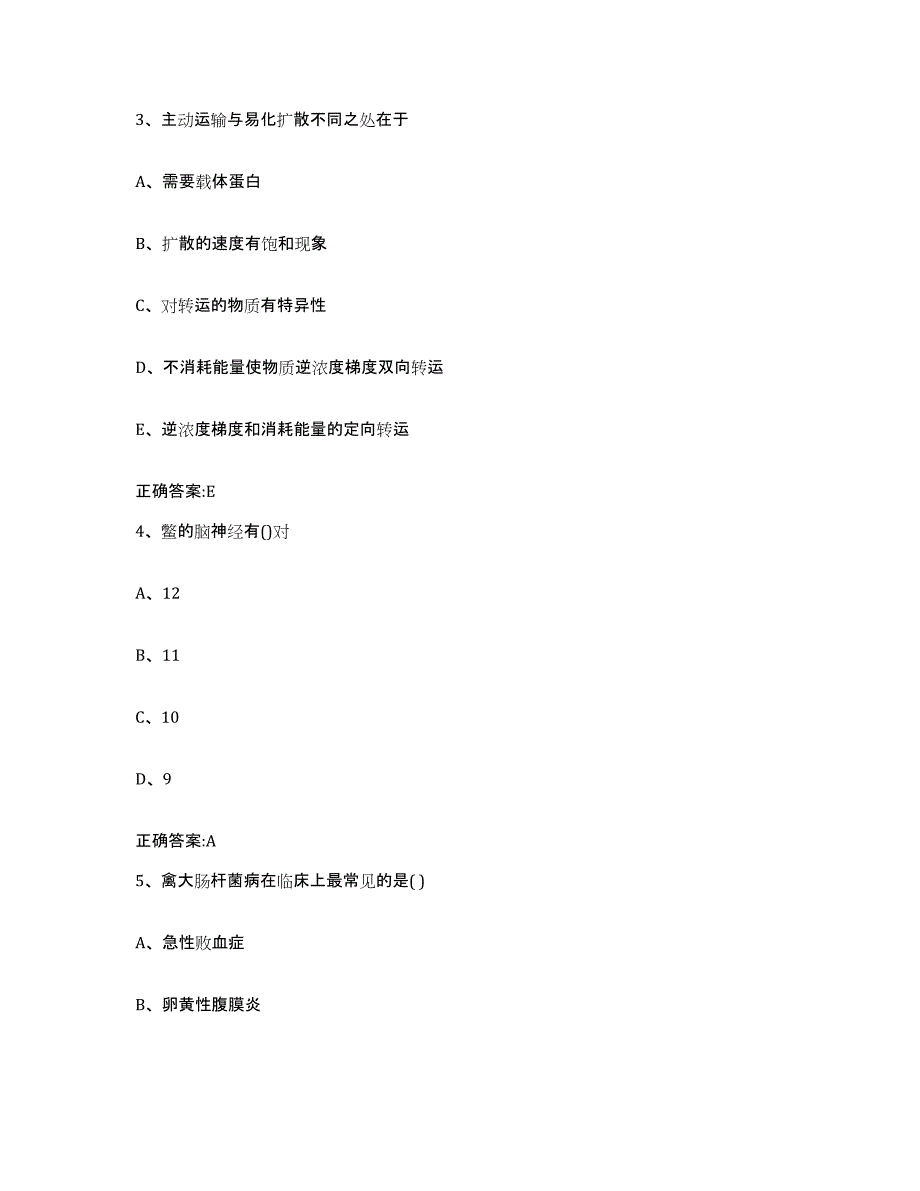 3、主动运输与易化扩散不同之处在于

A、需要载体蛋白

B、扩散的速度有饱和现象

C、对转运的物质有特异性

D、不消耗能量使物质逆浓度梯度双向转运

E、逆浓度梯度和消耗能量的定向转运

正确答案:E

4、鳖的脑神经有()对

A、12

B、11

C、10

D、9

正确答案:A

5、禽大肠杆菌病在临床上最常见的是( )

A、急性败血症

B、卵黄性腹膜炎